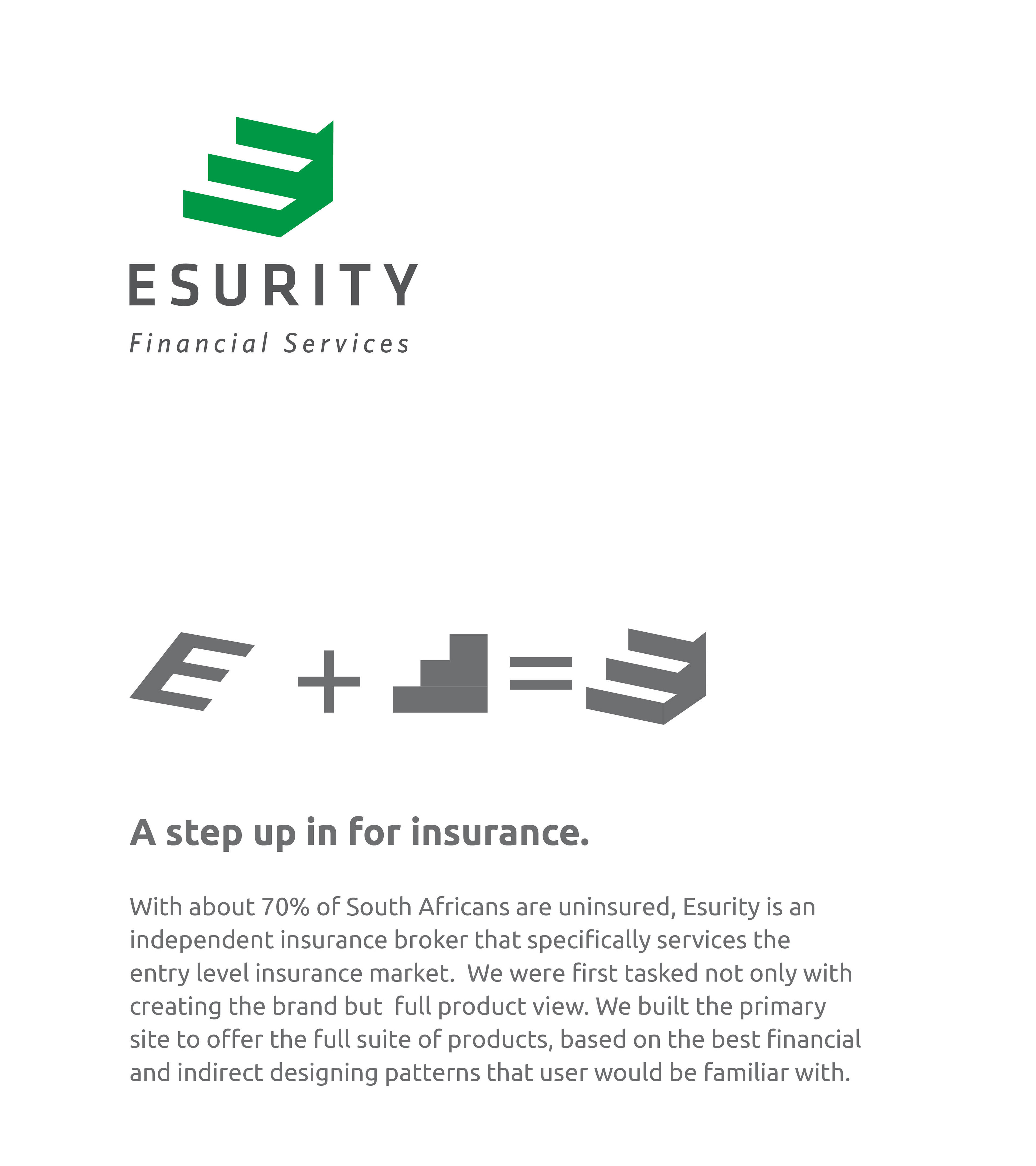 ESURITY
Financial Services

E + =

A step up in for insurance.

With about 70% of South Africans are uninsured, Esurity is an independent insurance broker that specifically services the entry level insurance market. We were first tasked not only with creating the brand but full product view. We built the primary site to offer the full suite of products, based on the best financial and indirect designing patterns that user would be familiar with.